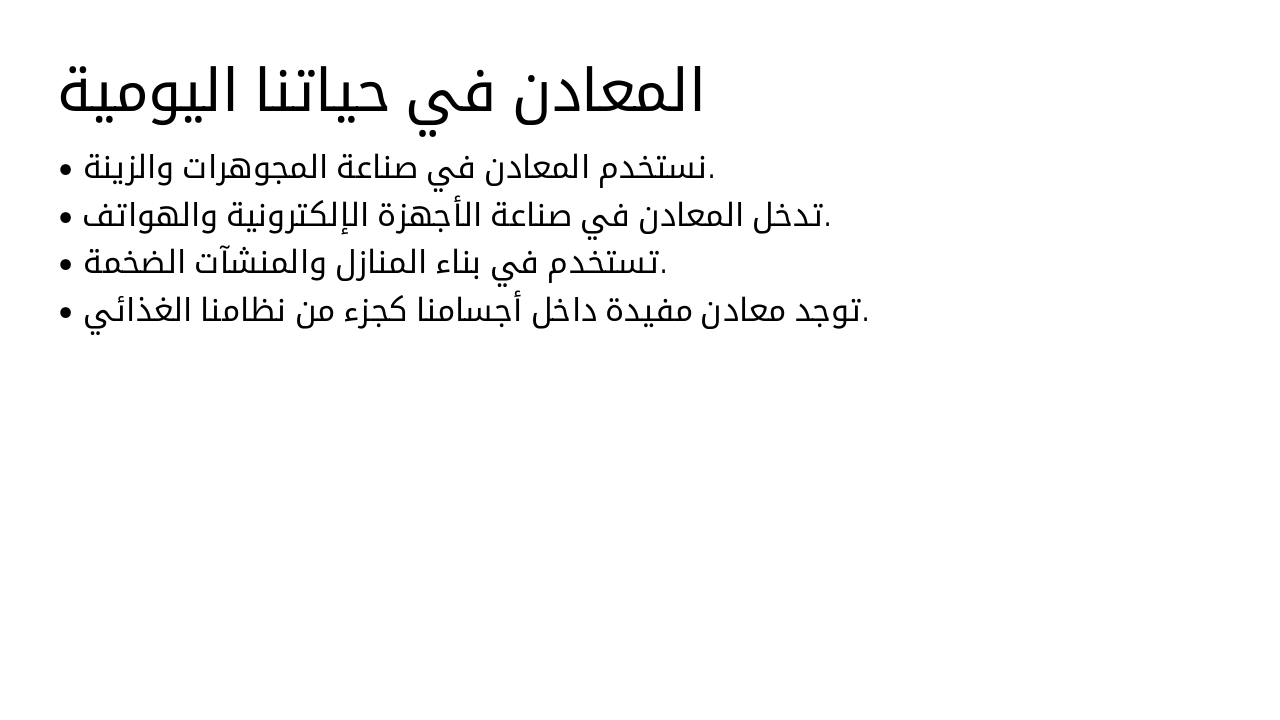 المعادن في حياتنا اليومية

• نستخدم المعادن في صناعة المجوهرات والزينة.
• تدخل المعادن في صناعة الأجهزة الإلكترونية والهواتف.
• تستخدم في بناء المنازل والمنشآت الضخمة.
• توجد معادن مفيدة داخل أجسامنا كجزء من نظامنا الغذائي.